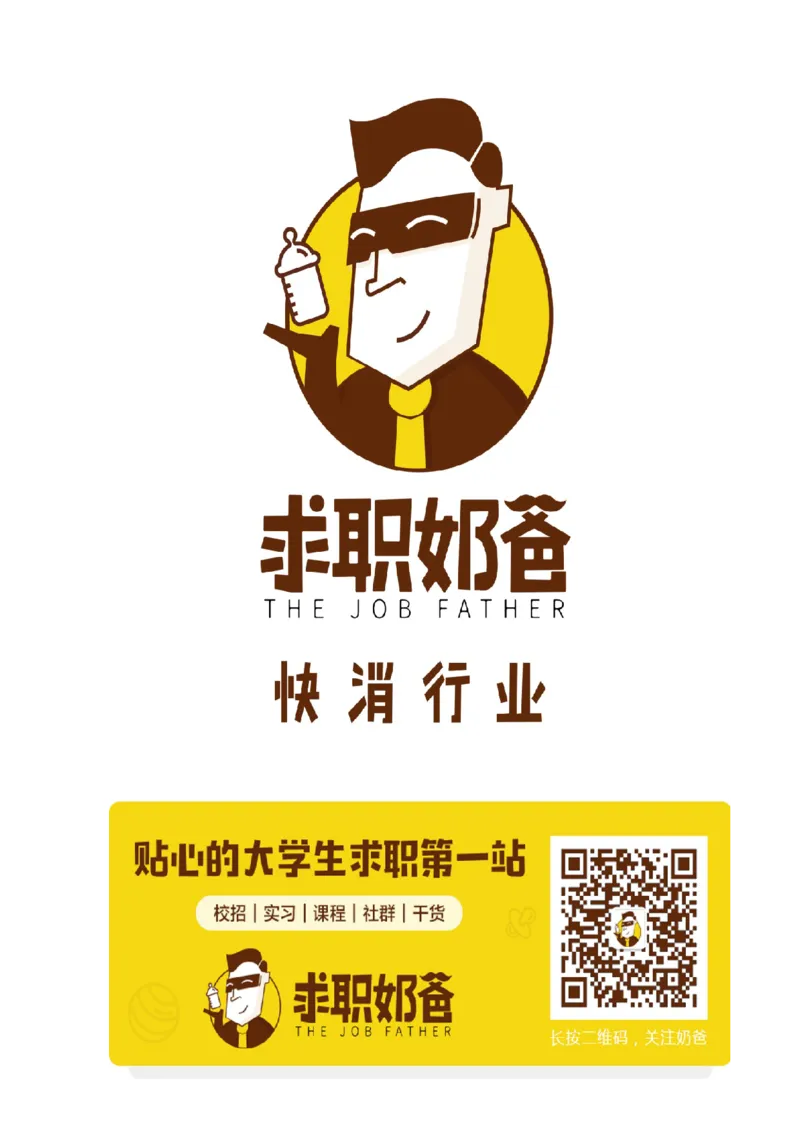 求职奶爸
THE JOB FATHER

快消行业

贴心的大学生求职第一站

校招 | 实习 | 课程 | 社群 | 干货

求职奶爸
THE JOB FATHER

长按二维码，关注奶爸